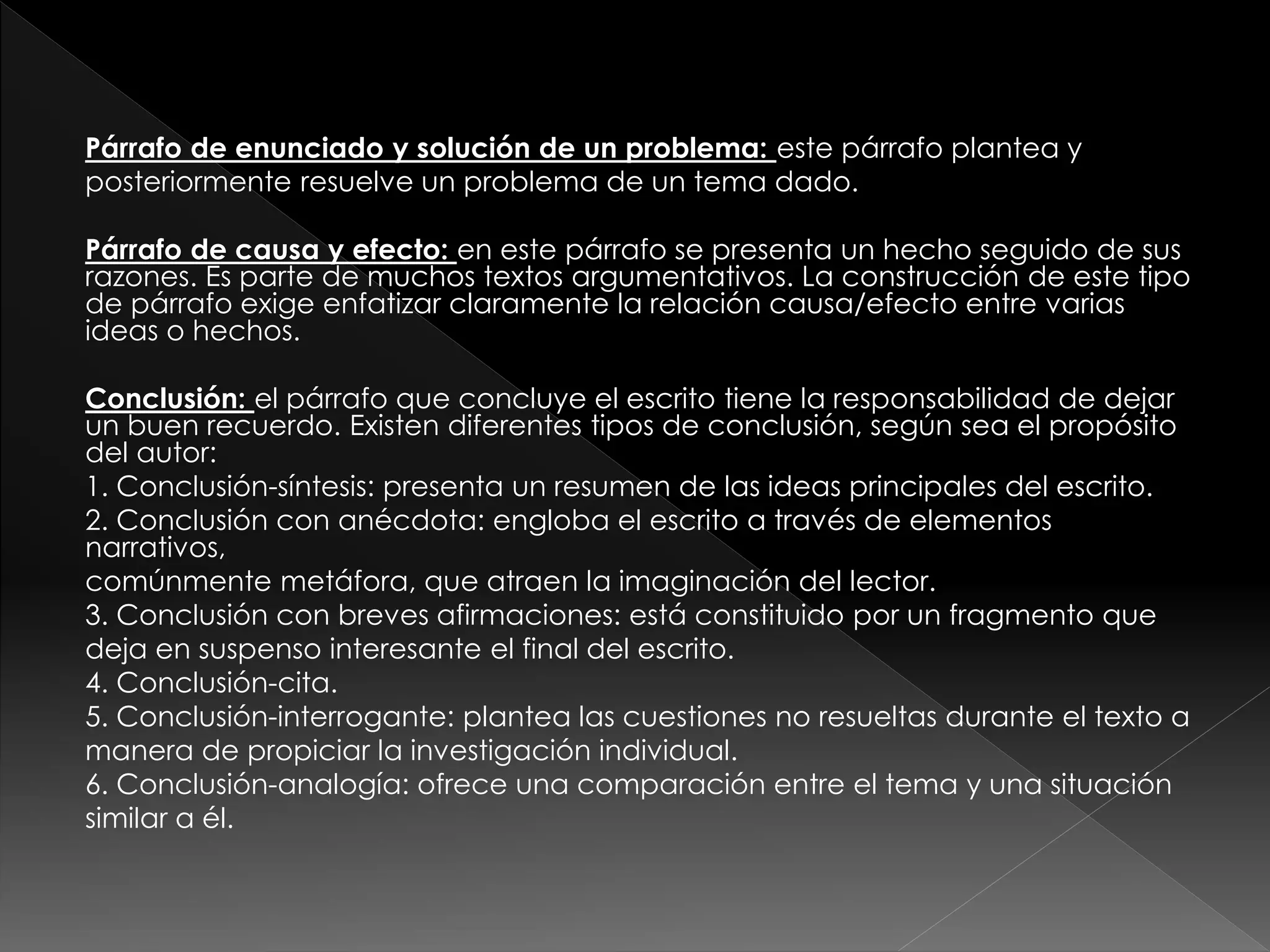 Párrafo de enunciado y solución de un problema: este párrafo plantea y posteriormente resuelve un problema de un tema dado.

Párrafo de causa y efecto: en este párrafo se presenta un hecho seguido de sus razones. Es parte de muchos textos argumentativos. La construcción de este tipo de párrafo exige enfatizar claramente la relación causa/efecto entre varias ideas o hechos.

Conclusión: el párrafo que concluye el escrito tiene la responsabilidad de dejar un buen recuerdo. Existen diferentes tipos de conclusión, según sea el propósito del autor:
1. Conclusión-síntesis: presenta un resumen de las ideas principales del escrito.
2. Conclusión con anécdota: engloba el escrito a través de elementos narrativos,
comúnmente metáfora, que atraen la imaginación del lector.
3. Conclusión con breves afirmaciones: está constituido por un fragmento que deja en suspenso interesante el final del escrito.
4. Conclusión-cita.
5. Conclusión-interrogante: plantea las cuestiones no resueltas durante el texto a manera de propiciar la investigación individual.
6. Conclusión-analogía: ofrece una comparación entre el tema y una situación similar a él.